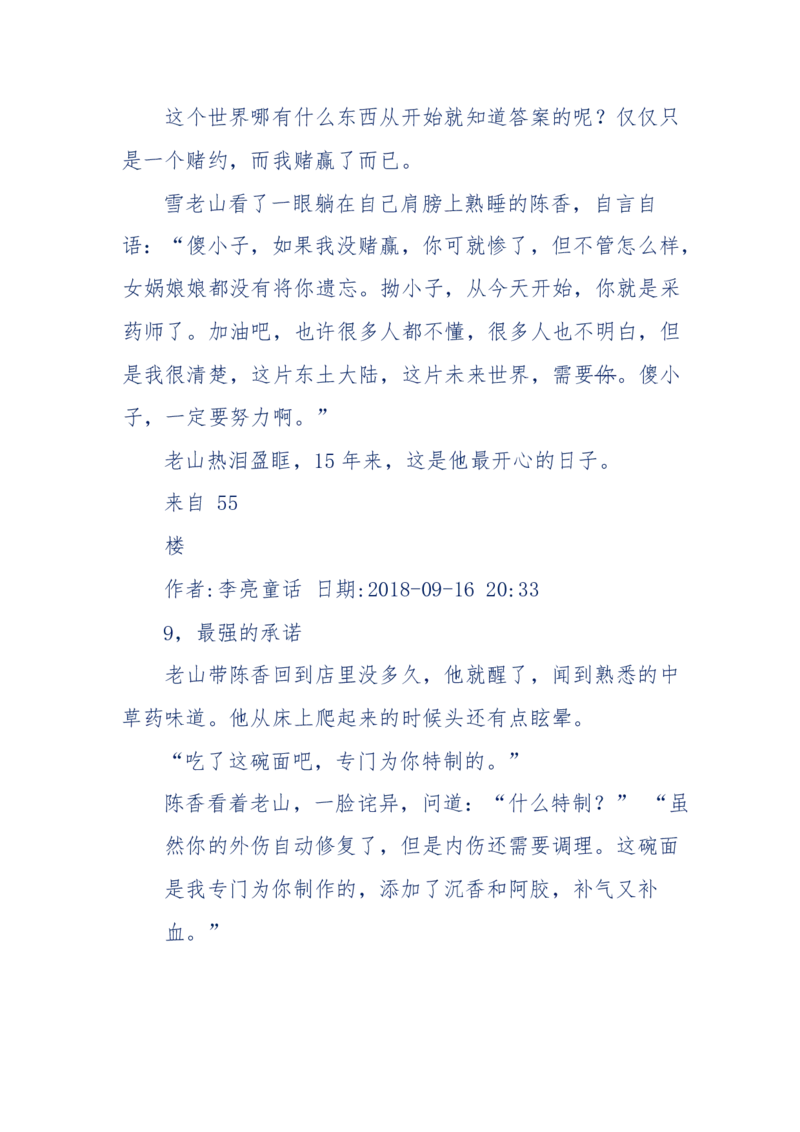 这个世界哪有什么东西从开始就知道答案的呢？仅仅只是一个赌约，而我赌赢了而已。

雪老山看了一眼躺在自己肩膀上熟睡的陈香，自言自语：“傻小子，如果我没赌赢，你可就惨了，但不管怎么样，女娲娘娘都没有将你遗忘。拗小子，从今天开始，你就是采药师了。加油吧，也许很多人都不懂，很多人也不明白，但是我很清楚，这片东土大陆，这片未来世界，需要你。傻小子，一定要努力啊。”

老山热泪盈眶，15 年来，这是他最开心的日子。

来自 55

楼

作者:李亮童话 日期:2018-09-16 20:33

9，最强的承诺

老山带陈香回到店里没多久，他就醒了，闻到熟悉的中草药味道。他从床上爬起来的时候头还有点眩晕。

“吃了这碗面吧，专门为你特制的。”

陈香看着老山，一脸诧异，问道：“什么特制？” “虽然你的外伤自动修复了，但是内伤还需要调理。这碗面是我专门为你制作的，添加了沉香和阿胶，补气又补血。”